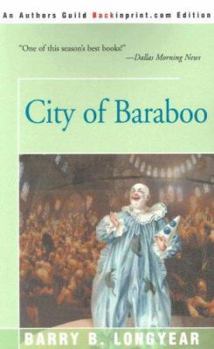 An Authors Guild Backinprint.com Edition

"One of this season's best books!"
—Dallas Morning News

City of Baraboo

BARRY B. LONGYEAR